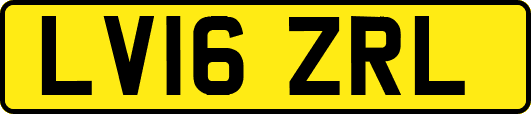 LV16 ZRL